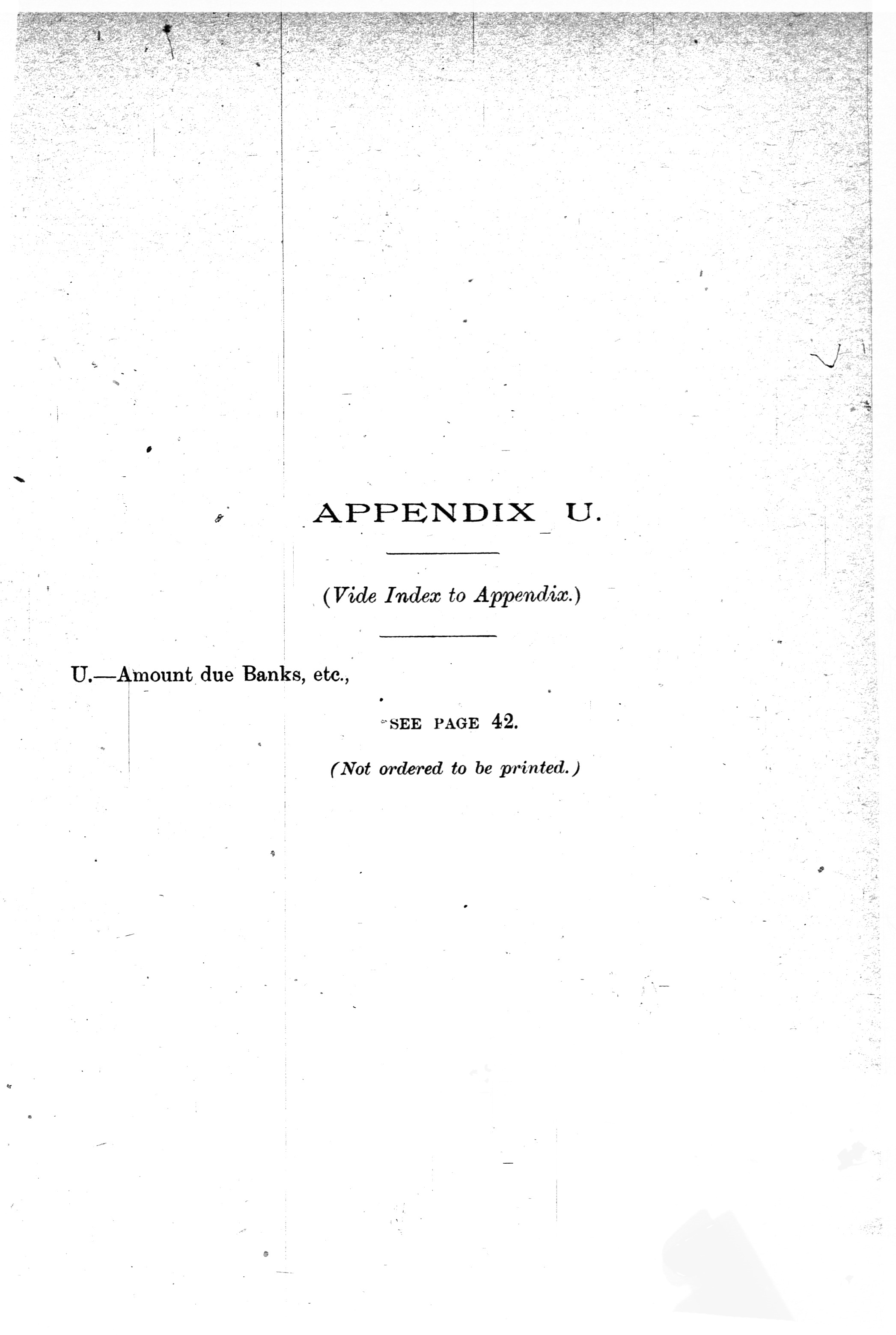 APPENDIX U.

(Vide Index to Appendix.)

U.—Amount due Banks, etc.,

SEE PAGE 42.

(Not ordered to be printed.)